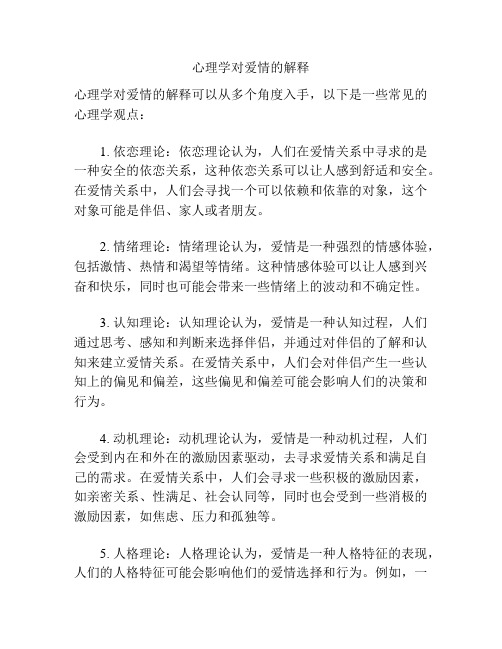 心理学对爱情的解释

心理学对爱情的解释可以从多个角度入手，以下是一些常见的心理学观点：

1. 依恋理论：依恋理论认为，人们在爱情关系中寻求的是一种安全的依恋关系，这种依恋关系可以让人感到舒适和安全。在爱情关系中，人们会寻找一个可以依赖和依靠的对象，这个对象可能是伴侣、家人或者朋友。

2. 情绪理论：情绪理论认为，爱情是一种强烈的情感体验，包括激情、热情和渴望等情绪。这种情感体验可以让人感到兴奋和快乐，同时也可能会带来一些情绪上的波动和不确定性。

3. 认知理论：认知理论认为，爱情是一种认知过程，人们通过思考、感知和判断来选择伴侣，并通过对伴侣的了解和认知来建立爱情关系。在爱情关系中，人们会对伴侣产生一些认知上的偏见和偏差，这些偏见和偏差可能会影响人们的决策和行为。

4. 动机理论：动机理论认为，爱情是一种动机过程，人们会受到内在和外在的激励因素驱动，去寻求爱情关系和满足自己的需求。在爱情关系中，人们会寻求一些积极的激励因素，如亲密关系、性满足、社会认同等，同时也会受到一些消极的激励因素，如焦虑、压力和孤独等。

5. 人格理论：人格理论认为，爱情是一种人格特征的表现，人们的人格特征可能会影响他们的爱情选择和行为。例如，一